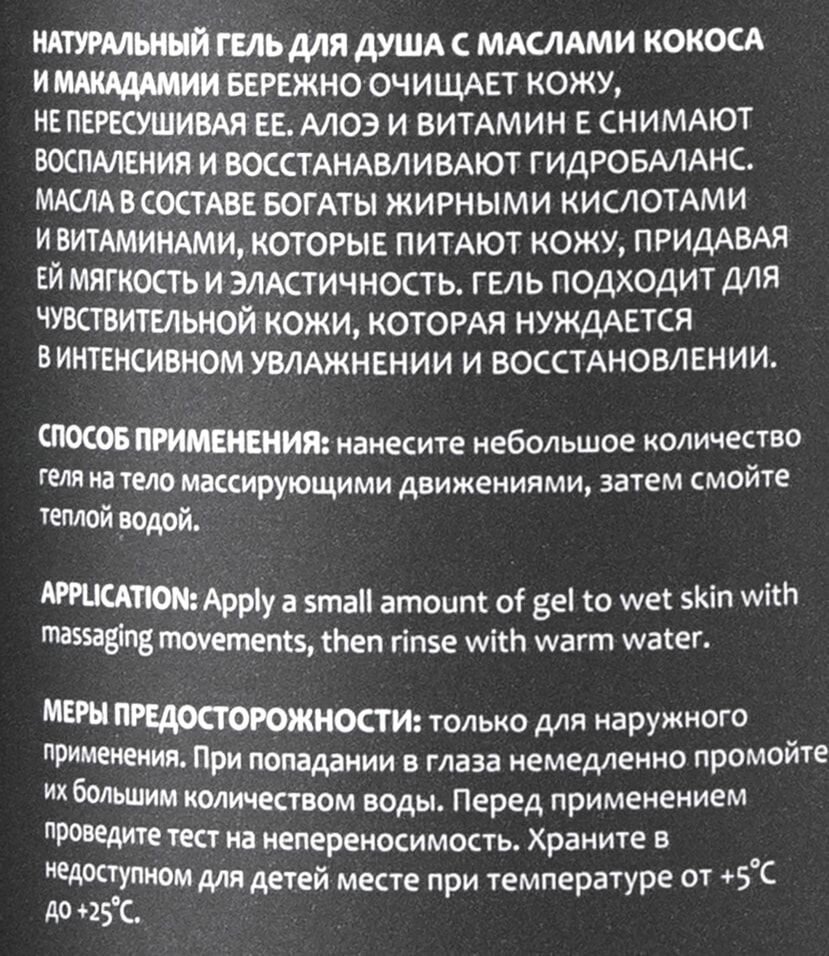 НАТУРАЛЬНЫЙ ГЕЛЬ ДЛЯ ДУША С МАСЛАМИ КОКОСА И МАКАДАМИИ БЕРЕЖНО ОЧИЩАЕТ КОЖУ, НЕ ПЕРЕСУШИВАЯ ЕЕ. АЛОЭ И ВИТАМИН Е СНИМАЮТ ВОСПАЛЕНИЯ И ВОССТАНАВЛИВАЮТ ГИДРОБАЛАНС. МАСЛА В СОСТАВЕ БОГАТЫ ЖИРНЫМИ КИСЛОТАМИ И ВИТАМИНАМИ, КОТОРЫЕ ПИТАЮТ КОЖУ, ПРИДАВАЯ ЕЙ МЯГКОСТЬ И ЭЛАСТИЧНОСТЬ. ГЕЛЬ ПОДХОДИТ ДЛЯ ЧУВСТВИТЕЛЬНОЙ КОЖИ, КОТОРАЯ НУЖДАЕТСЯ В ИНТЕНСИВНОМ УВЛАЖНЕНИИ И ВОССТАНОВЛЕНИИ.

СПОСОБ ПРИМЕНЕНИЯ: нанесите небольшое количество геля на тело массирующими движениями, затем смойте теплой водой.

APPLICATION: Apply a small amount of gel to wet skin with massaging movements, then rinse with warm water.

МЕРЫ ПРЕДОСТОРОЖНОСТИ: только для наружного применения. При попадании в глаза немедленно промойте их большим количеством воды. Перед применением проведите тест на непереносимость. Храните в недоступном для детей месте при температуре от +5°C до +25°C.